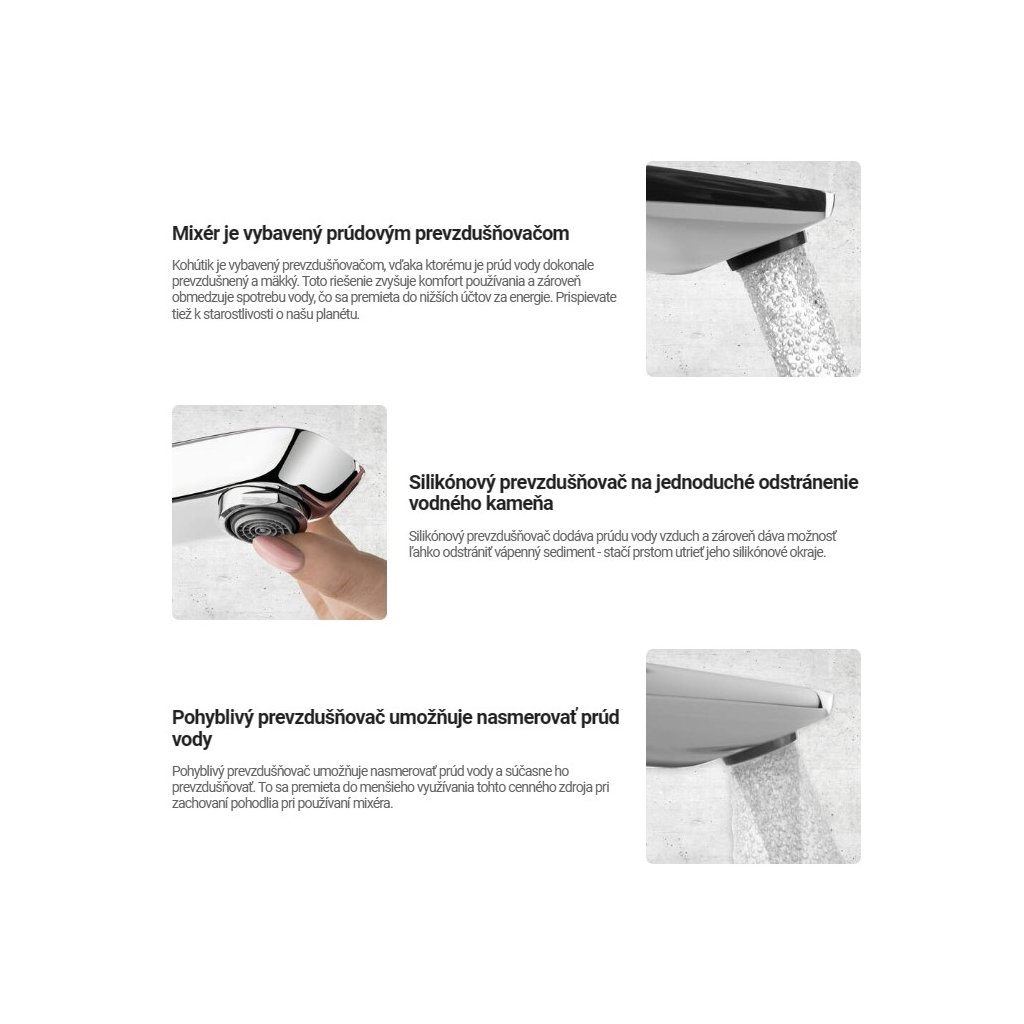 Mixér je vybavený prúdovým prevzdušňovačom

Kohútik je vybavený prevzdušňovačom, vďaka ktorému je prúd vody dokonale prevzdušnený a mäkký. Toto riešenie zvyšuje komfort používania a zároveň obmedzuje spotrebu vody, čo sa premieta do nižších účtov za energie. Prispievate tiež k starostlivosti o našu planétu.

Silikónový prevzdušňovač na jednoduché odstránenie vodného kameňa

Silikónový prevzdušňovač dodáva prúdu vody vzduch a zároveň dáva možnosť ľahko odstrániť vápenný sediment - stačí prstom utrieť jeho silikónové okraje.

Pohyblivý prevzdušňovač umožňuje nasmerovať prúd vody

Pohyblivý prevzdušňovač umožňuje nasmerovať prúd vody a súčasne ho prevzdušňovať. To sa premieta do menšieho využívania tohto cenného zdroja pri zachovaní pohodlia pri používaní mixéra.